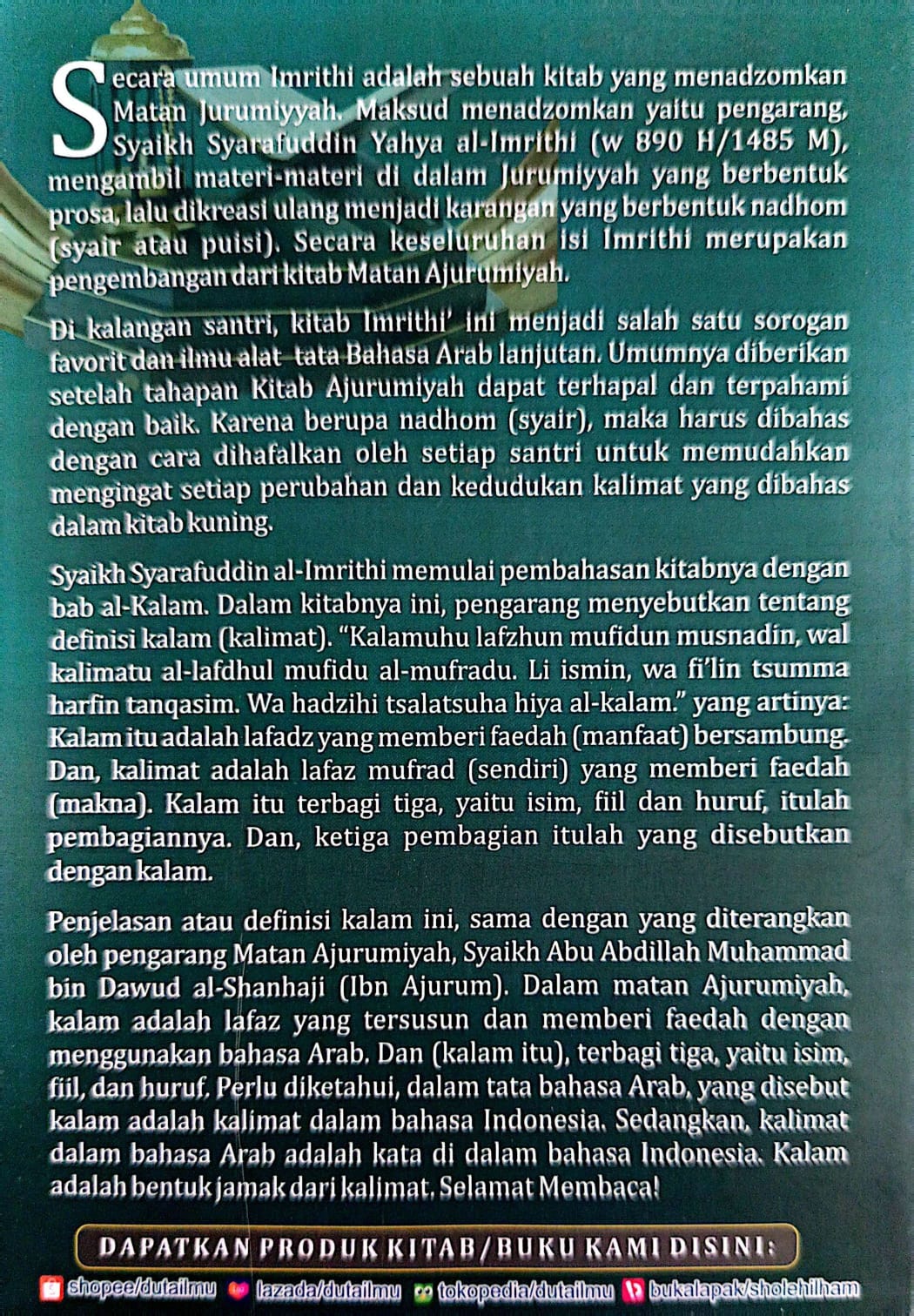 Secara umum Imrithi adalah sebuah kitab yang menadzomkan Matan Jurumiyyah. Maksud menadzomkan yaitu pengarang, Syaikh Syarafuddin Yahya al-Imrithi (w 890 H/1485 M), mengambil materi-materi di dalam Jurumiyyah yang berbentuk prosa, lalu dikreasi ulang menjadi karangan yang berbentuk nadhom (syair atau puisi). Secara keseluruhan isi Imrithi merupakan pengembangan dari kitab Matan Ajurumiyah.

Di kalangan santri, kitab Imrithi' ini menjadi salah satu sorogan favorit dan ilmu alat tata Bahasa Arab lanjutan. Umumnya diberikan setelah tahapan Kitab Ajurumiyah dapat terhapal dan terpahami dengan baik. Karena berupa nadhom (syair), maka harus dibahas dengan cara dihafalkan oleh setiap santri untuk memudahkan mengingat setiap perubahan dan kedudukan kalimat yang dibahas dalam kitab kuning.

Syaikh Syarafuddin al-Imrithi memulai pembahasan kitabnya dengan bab al-Kalam. Dalam kitabnya ini, pengarang menyebutkan tentang definisi kalam (kalimat). "Kalamuhu lafzhun mufidun musnadin, wal kalimatu al-lafdhul mufidu al-mufradu. Li ismin, wa fi'lin tsumma harfin tanqasim. Wa hadzihi tsalatsuha hiya al-kalam." yang artinya: Kalam itu adalah lafadz yang memberi faedah (manfaat) bersambung. Dan, kalimat adalah lafaz mufrad (sendiri) yang memberi faedah (makna). Kalam itu terbagi tiga, yaitu isim, fiil dan huruf, itulah pembagiannya. Dan, ketiga pembagian itulah yang disebutkan dengan kalam.

Penjelasan atau definisi kalam ini, sama dengan yang diterangkan oleh pengarang Matan Ajurumiyah, Syaikh Abu Abdillah Muhammad bin Dawud al-Shanhaji (Ibn Ajurum). Dalam matan Ajurumiyah, kalam adalah lafaz yang tersusun dan memberi faedah dengan menggunakan bahasa Arab. Dan (kalam itu), terbagi tiga, yaitu isim, fiil, dan huruf. Perlu diketahui, dalam tata bahasa Arab, yang disebut kalam adalah kalimat dalam bahasa Indonesia. Sedangkan, kalimat dalam bahasa Arab adalah kata di dalam bahasa Indonesia. Kalam adalah bentuk jamak dari kalimat. Selamat Membaca!

DAPATKAN PRODUK KITAB/BUKU KAMI DISINI:

shopee/dutailmu lazada/dutailmu tokopedia/dutailmu bukalapak/sholehilham